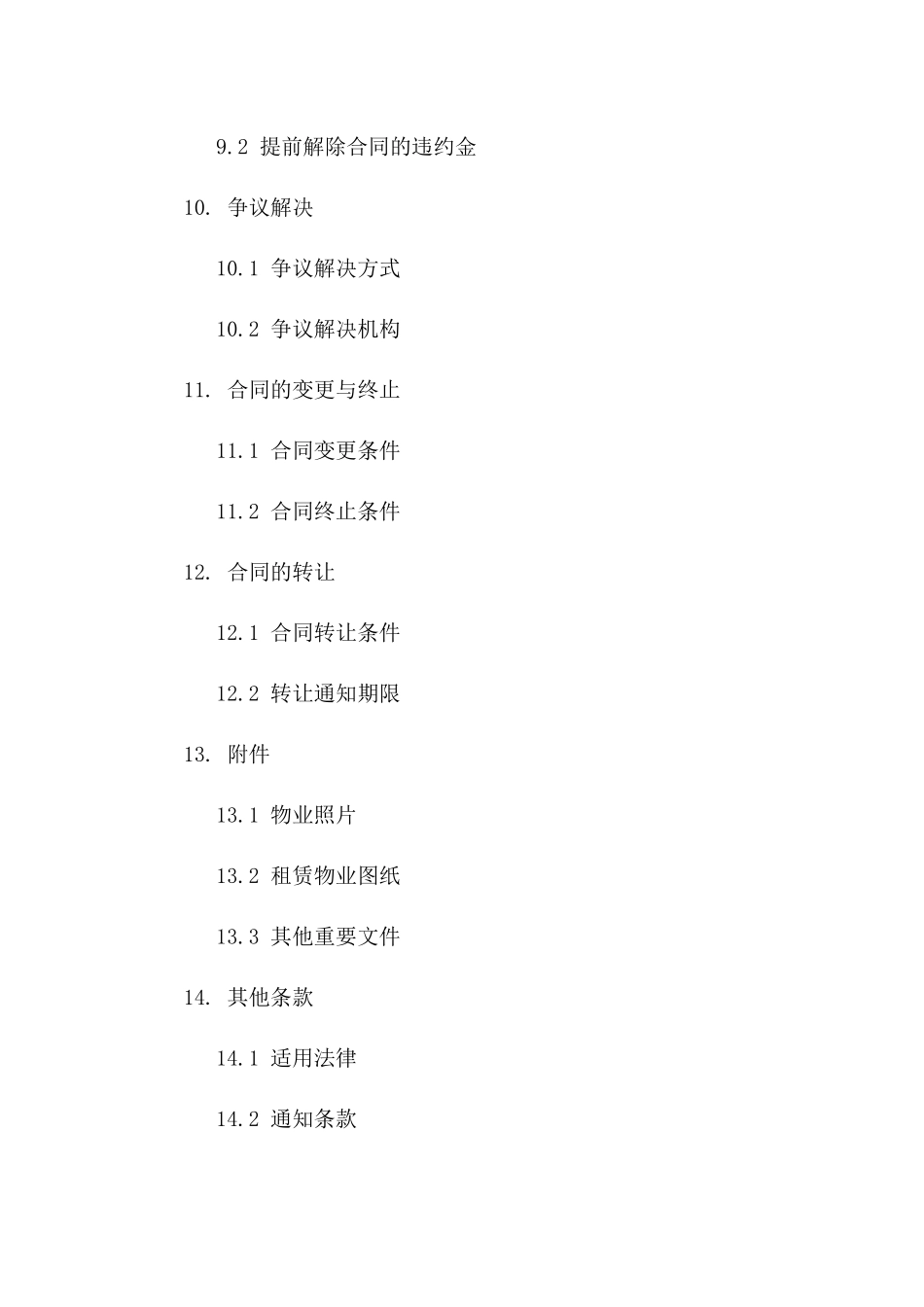 9.2 提前解除合同的违约金

10. 争议解决

10.1 争议解决方式

10.2 争议解决机构

11. 合同的变更与终止

11.1 合同变更条件

11.2 合同终止条件

12. 合同的转让

12.1 合同转让条件

12.2 转让通知期限

13. 附件

13.1 物业照片

13.2 租赁物业图纸

13.3 其他重要文件

14. 其他条款

14.1 适用法律

14.2 通知条款